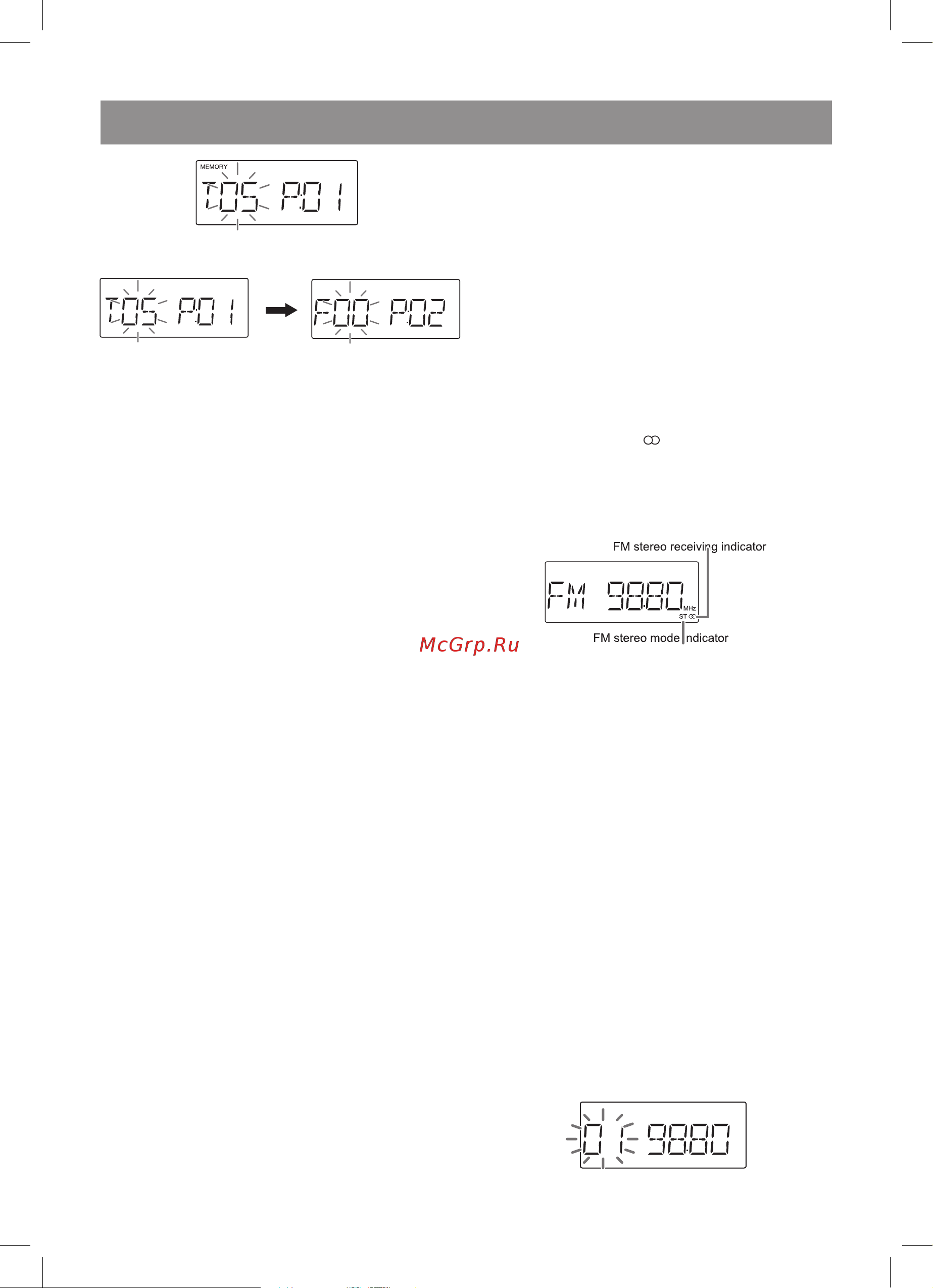 MEMORY
T05 P:01

T05 P:01
F00 P:02

FM stereo receiving indicator
FM 98.80
MHz
ST
FM stereo mode indicator

McGrp.Ru

01 98.80